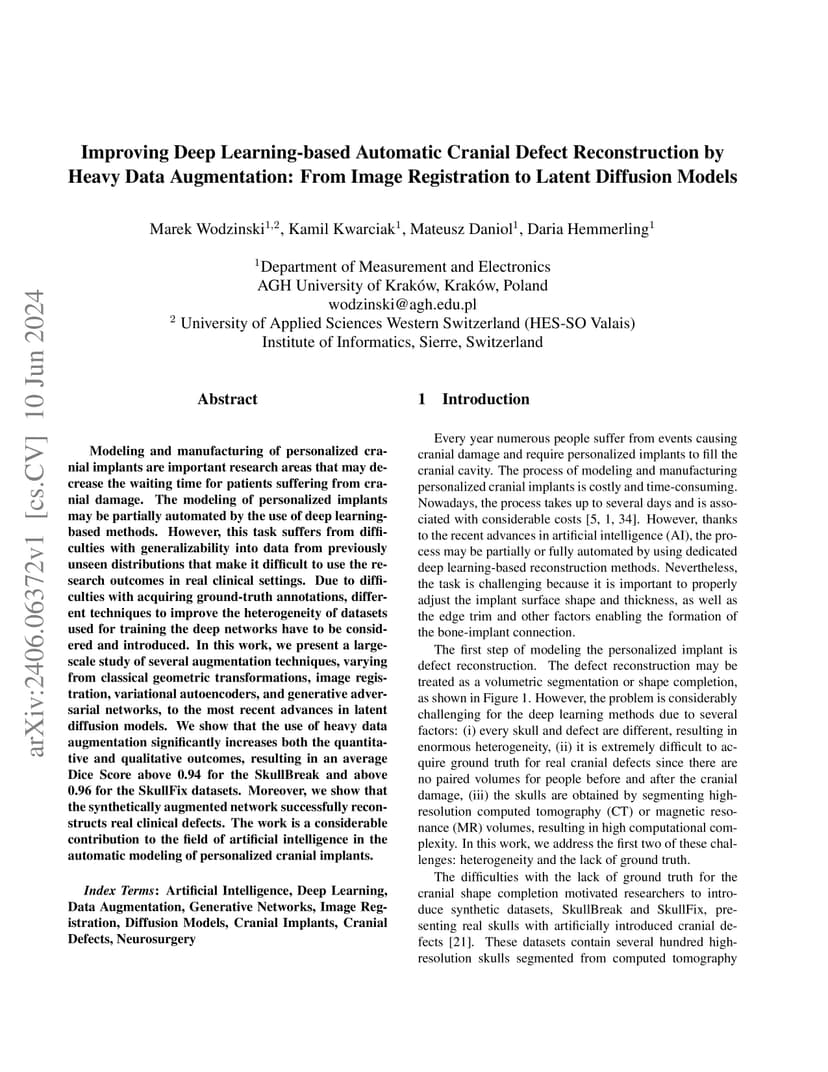 arXiv:2406.06372v1 [cs.CV] 10 Jun 2024

Improving Deep Learning-based Automatic Cranial Defect Reconstruction by Heavy Data Augmentation: From Image Registration to Latent Diffusion Models

Marek Wodzinski$^{1,2}$, Kamil Kwarciak$^{1}$, Mateusz Daniol$^{1}$, Daria Hemmerling$^{1}$

$^{1}$Department of Measurement and Electronics
AGH University of Kraków, Kraków, Poland
wodzinski@agh.edu.pl
$^{2}$ University of Applied Sciences Western Switzerland (HES-SO Valais)
Institute of Informatics, Sierre, Switzerland

Abstract

Modeling and manufacturing of personalized cranial implants are important research areas that may decrease the waiting time for patients suffering from cranial damage. The modeling of personalized implants may be partially automated by the use of deep learning-based methods. However, this task suffers from difficulties with generalizability into data from previously unseen distributions that make it difficult to use the research outcomes in real clinical settings. Due to difficulties with acquiring ground-truth annotations, different techniques to improve the heterogeneity of datasets used for training the deep networks have to be considered and introduced. In this work, we present a large-scale study of several augmentation techniques, varying from classical geometric transformations, image registration, variational autoencoders, and generative adversarial networks, to the most recent advances in latent diffusion models. We show that the use of heavy data augmentation significantly increases both the quantitative and qualitative outcomes, resulting in an average Dice Score above 0.94 for the SkullBreak and above 0.96 for the SkullFix datasets. Moreover, we show that the synthetically augmented network successfully reconstructs real clinical defects. The work is a considerable contribution to the field of artificial intelligence in the automatic modeling of personalized cranial implants.

Index Terms: Artificial Intelligence, Deep Learning, Data Augmentation, Generative Networks, Image Registration, Diffusion Models, Cranial Implants, Cranial Defects, Neurosurgery

1 Introduction

Every year numerous people suffer from events causing cranial damage and require personalized implants to fill the cranial cavity. The process of modeling and manufacturing personalized cranial implants is costly and time-consuming. Nowadays, the process takes up to several days and is associated with considerable costs [5, 1, 34]. However, thanks to the recent advances in artificial intelligence (AI), the process may be partially or fully automated by using dedicated deep learning-based reconstruction methods. Nevertheless, the task is challenging because it is important to properly adjust the implant surface shape and thickness, as well as the edge trim and other factors enabling the formation of the bone-implant connection.

The first step of modeling the personalized implant is defect reconstruction. The defect reconstruction may be treated as a volumetric segmentation or shape completion, as shown in Figure 1. However, the problem is considerably challenging for the deep learning methods due to several factors: (i) every skull and defect are different, resulting in enormous heterogeneity, (ii) it is extremely difficult to acquire ground truth for real cranial defects since there are no paired volumes for people before and after the cranial damage, (iii) the skulls are obtained by segmenting high-resolution computed tomography (CT) or magnetic resonance (MR) volumes, resulting in high computational complexity. In this work, we address the first two of these challenges: heterogeneity and the lack of ground truth.

The difficulties with the lack of ground truth for the cranial shape completion motivated researchers to introduce synthetic datasets, SkullBreak and SkullFix, presenting real skulls with artificially introduced cranial defects [21]. These datasets contain several hundred high-resolution skulls segmented from computed tomography